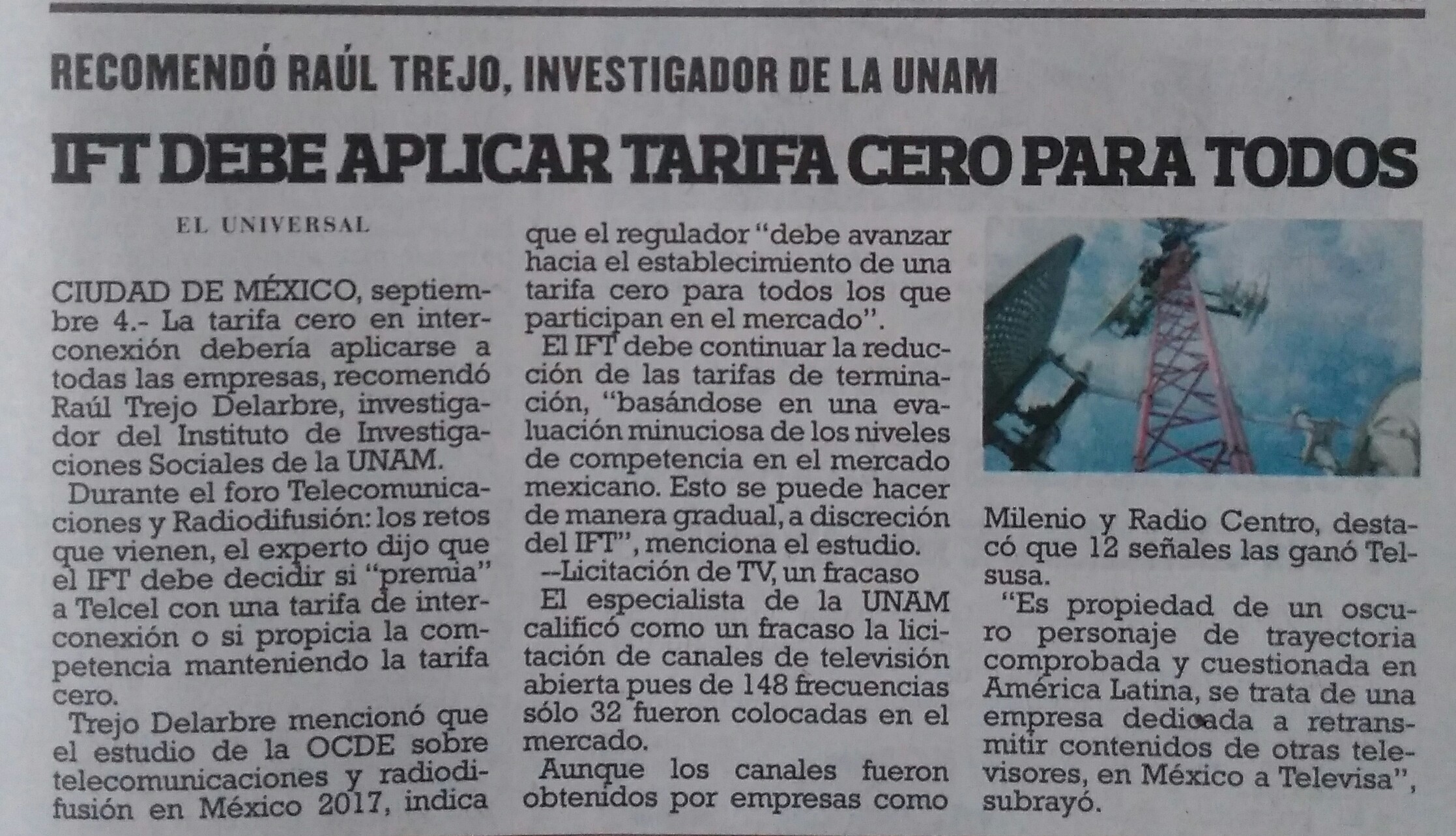 RECOMENDÓ RAÚL TREJO, INVESTIGADOR DE LA UNAM

IFT DEBE APLICAR TARIFA CERO PARA TODOS

EL UNIVERSAL

CIUDAD DE MÉXICO, septiembre 4.- La tarifa cero en interconexión debería aplicarse a todas las empresas, recomendó Raúl Trejo Delarbre, investigador del Instituto de Investigaciones Sociales de la UNAM.

Durante el foro Telecomunicaciones y Radiodifusión: los retos que vienen, el experto dijo que el IFT debe decidir si "premia" a Telcel con una tarifa de interconexión o si propicia la competencia manteniendo la tarifa cero.

Trejo Delarbre mencionó que el estudio de la OCDE sobre telecomunicaciones y radiodifusión en México 2017, indica que el regulador "debe avanzar hacia el establecimiento de una tarifa cero para todos los que participan en el mercado".

El IFT debe continuar la reducción de las tarifas de terminación, "basándose en una evaluación minuciosa de los niveles de competencia en el mercado mexicano. Esto se puede hacer de manera gradual, a discreción del IFT", menciona el estudio.

--Licitación de TV, un fracaso

El especialista de la UNAM calificó como un fracaso la licitación de canales de televisión abierta pues de 148 frecuencias sólo 32 fueron colocadas en el mercado.

Aunque los canales fueron obtenidos por empresas como Milenio y Radio Centro, destacó que 12 señales las ganó Telsusa.

"Es propiedad de un oscuro personaje de trayectoria comprobada y cuestionada en América Latina, se trata de una empresa dedicada a retransmitir contenidos de otras televisores, en México a Televisa", subrayó.